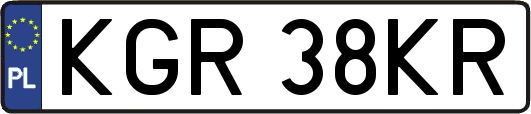 PL
KGR 38KR